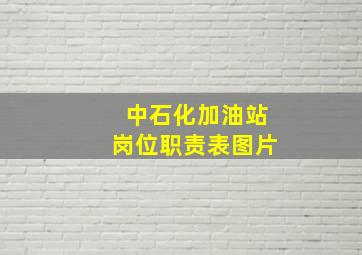 中石化加油站
岗位职责表图片